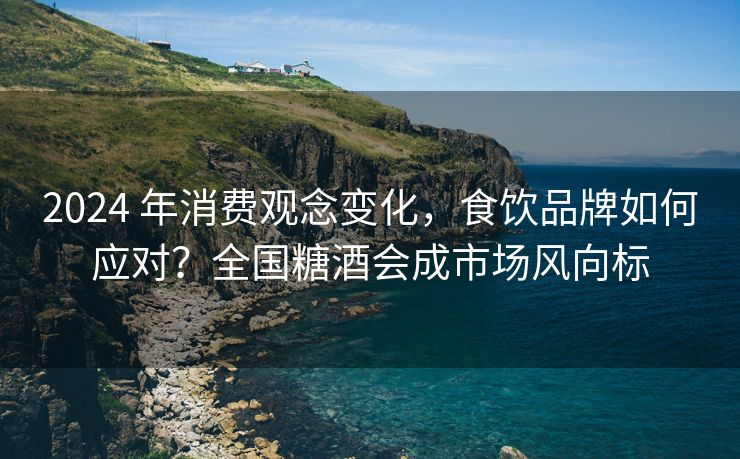 2024 年消费观念变化，食饮品牌如何应对？全国糖酒会成市场风向标